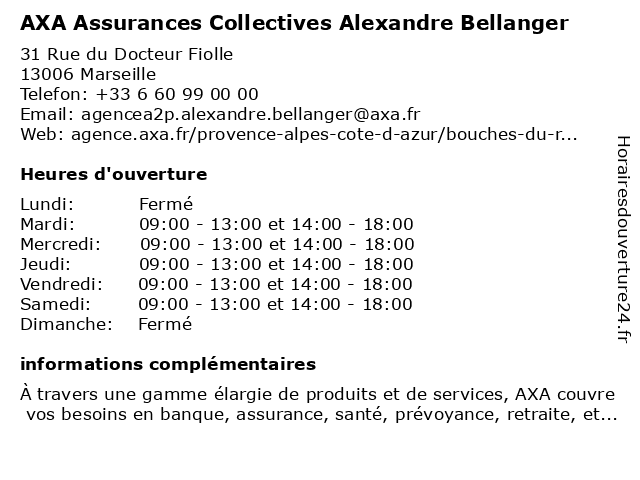 AXA Assurances Collectives Alexandre Bellanger

31 Rue du Docteur Fiolle
13006 Marseille
Telefon: +33 6 60 99 00 00
Email: agencea2p.alexandre.bellanger@axa.fr
Web: agence.axa.fr/provence-alpes-cote-d-azur/bouches-du-r...

Heures d'ouverture

| | |
|---|---|
| Lundi: | Fermé |
| Mardi: | 09:00 - 13:00 et 14:00 - 18:00 |
| Mercredi: | 09:00 - 13:00 et 14:00 - 18:00 |
| Jeudi: | 09:00 - 13:00 et 14:00 - 18:00 |
| Vendredi: | 09:00 - 13:00 et 14:00 - 18:00 |
| Samedi: | 09:00 - 13:00 et 14:00 - 18:00 |
| Dimanche: | Fermé |

informations complémentaires

À travers une gamme élargie de produits et de services, AXA couvre vos besoins en banque, assurance, santé, prévoyance, retraite, et...

Horairesdouverture24.fr